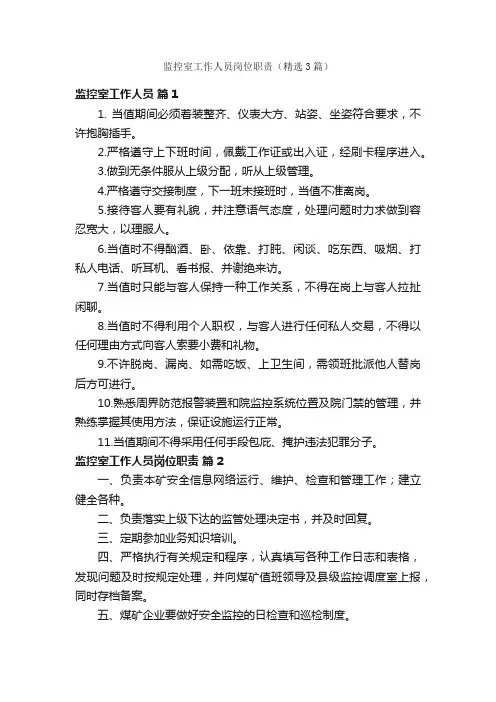 监控室工作人员岗位职责（精选3篇）

监控室工作人员 篇1

1. 当值期间必须着装整齐、仪表大方、站姿、坐姿符合要求，不许抱胸插手。

2.严格遵守上下班时间，佩戴工作证或出入证，经刷卡程序进入。

3.做到无条件服从上级分配，听从上级管理。

4.严格遵守交接制度，下一班未接班时，当值不准离岗。

5.接待客人要有礼貌，并注意语气态度，处理问题时力求做到容忍宽大，以理服人。

6.当值时不得酗酒、卧、依靠、打盹、闲谈、吃东西、吸烟、打私人电话、听耳机、看书报、并谢绝来访。

7.当值时只能与客人保持一种工作关系，不得在岗上与客人拉扯闲聊。

8.当值时不得利用个人职权，与客人进行任何私人交易，不得以任何理由方式向客人索要小费和礼物。

9.不许脱岗、漏岗、如需吃饭、上卫生间，需领班批派他人替岗后方可进行。

10.熟悉周界防范报警装置和院监控系统位置及院门禁的管理，并熟练掌握其使用方法，保证设施运行正常。

11.当值期间不得采用任何手段包庇、掩护违法犯罪分子。

监控室工作人员岗位职责 篇2

一、负责本矿安全信息网络运行、维护、检查和管理工作；建立健全各种。

二、负责落实上级下达的监管处理决定书，并及时回复。

三、定期参加业务知识培训。

四、严格执行有关规定和程序，认真填写各种工作日志和表格，发现问题及时按规定处理，并向煤矿值班领导及县级监控调度室上报，同时存档备案。

五、煤矿企业要做好安全监控的日检查和巡检制度。